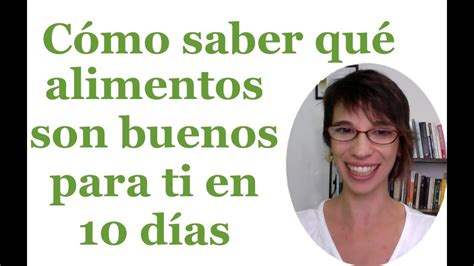 Cómo saber qué alimentos son buenos para ti en 10 días